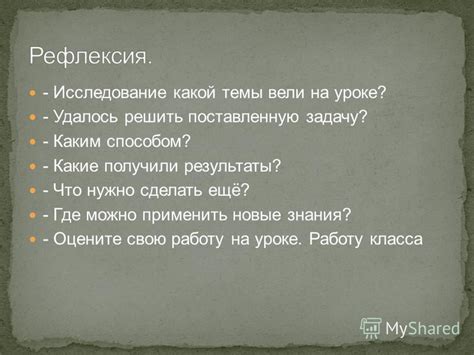 Рефлексия.

- Исследование какой темы вели на уроке?
- Удалось решить поставленную задачу?
- Каким способом?
- Какие получили результаты?
- Что нужно сделать ещё?
- Где можно применить новые знания?
- Оцените свою работу на уроке. Работу класса

MyShared